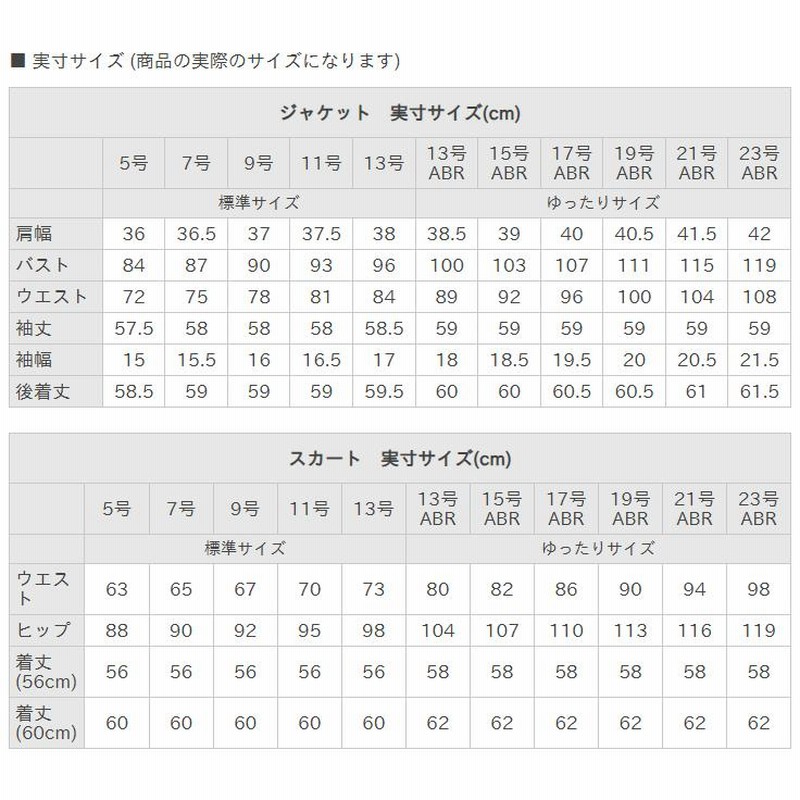 ■ 実寸サイズ (商品の実際のサイズになります)

ジャケット　実寸サイズ(cm)

| | 5号 | 7号 | 9号 | 11号 | 13号 | 13号 ABR | 15号 ABR | 17号 ABR | 19号 ABR | 21号 ABR | 23号 ABR |
|---|---|---|---|---|---|---|---|---|---|---|---|
| | 標準サイズ | | | | | ゆったりサイズ | | | | | |
| 肩幅 | 36 | 36.5 | 37 | 37.5 | 38 | 38.5 | 39 | 40 | 40.5 | 41.5 | 42 |
| バスト | 84 | 87 | 90 | 93 | 96 | 100 | 103 | 107 | 111 | 115 | 119 |
| ウエスト | 72 | 75 | 78 | 81 | 84 | 89 | 92 | 96 | 100 | 104 | 108 |
| 袖丈 | 57.5 | 58 | 58 | 58 | 58.5 | 59 | 59 | 59 | 59 | 59 | 59 |
| 袖幅 | 15 | 15.5 | 16 | 16.5 | 17 | 18 | 18.5 | 19.5 | 20 | 20.5 | 21.5 |
| 後着丈 | 58.5 | 59 | 59 | 59 | 59.5 | 60 | 60 | 60.5 | 60.5 | 61 | 61.5 |

スカート　実寸サイズ(cm)

| | 5号 | 7号 | 9号 | 11号 | 13号 | 13号 ABR | 15号 ABR | 17号 ABR | 19号 ABR | 21号 ABR | 23号 ABR |
|---|---|---|---|---|---|---|---|---|---|---|---|
| | 標準サイズ | | | | | ゆったりサイズ | | | | | |
| ウエスト | 63 | 65 | 67 | 70 | 73 | 80 | 82 | 86 | 90 | 94 | 98 |
| ヒップ | 88 | 90 | 92 | 95 | 98 | 104 | 107 | 110 | 113 | 116 | 119 |
| 着丈 (56cm) | 56 | 56 | 56 | 56 | 56 | 58 | 58 | 58 | 58 | 58 | 58 |
| 着丈 (60cm) | 60 | 60 | 60 | 60 | 60 | 62 | 62 | 62 | 62 | 62 | 62 |